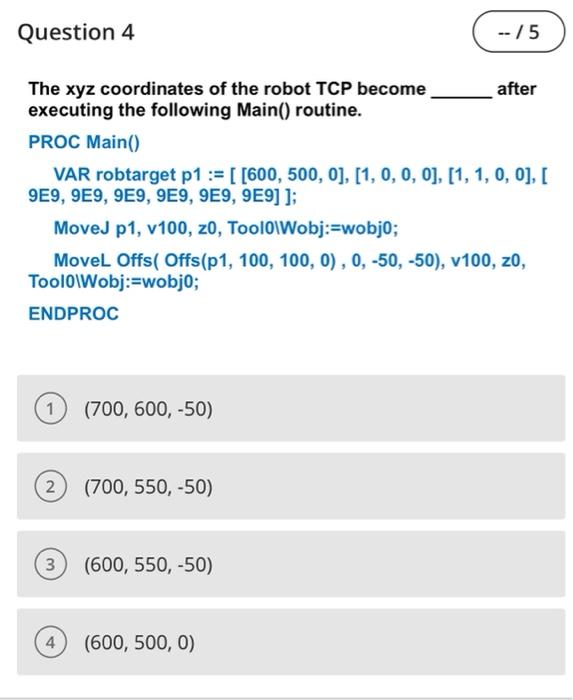 Question 4

-- / 5

The xyz coordinates of the robot TCP become ______ after executing the following Main() routine.

PROC Main()

VAR robtarget p1 := [ [600, 500, 0], [1, 0, 0, 0], [1, 1, 0, 0], [ 9E9, 9E9, 9E9, 9E9, 9E9, 9E9] ];

MoveJ p1, v100, z0, Tool0\Wobj:=wobj0;

MoveL Offs( Offs(p1, 100, 100, 0) , 0, -50, -50), v100, z0, Tool0\Wobj:=wobj0;

ENDPROC

1 (700, 600, -50)

2 (700, 550, -50)

3 (600, 550, -50)

4 (600, 500, 0)